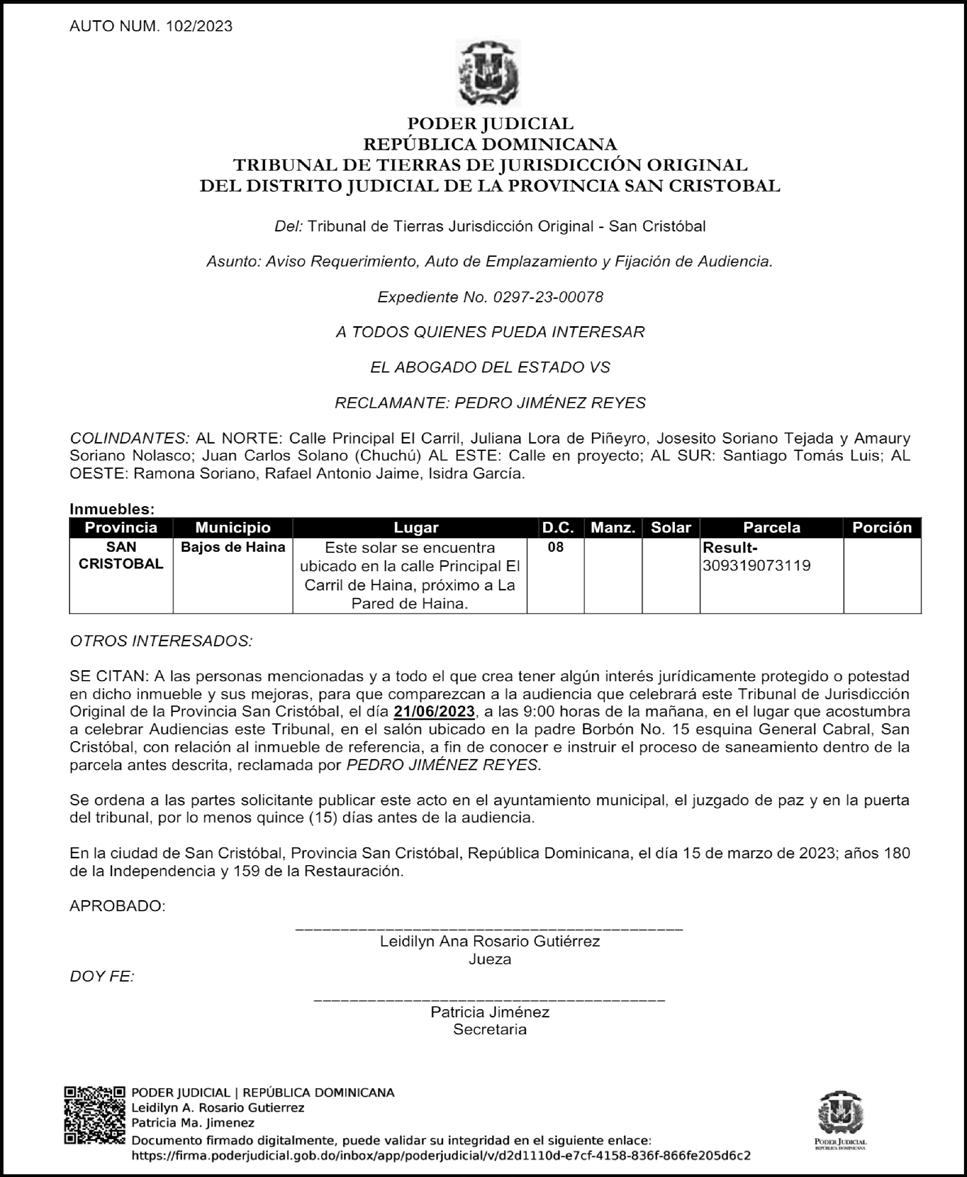 AUTO NUM. 102/2023

PODER JUDICIAL
REPÚBLICA DOMINICANA
TRIBUNAL DE TIERRAS DE JURISDICCIÓN ORIGINAL
DEL DISTRITO JUDICIAL DE LA PROVINCIA SAN CRISTOBAL

Del: Tribunal de Tierras Jurisdicción Original - San Cristóbal

Asunto: Aviso Requerimiento, Auto de Emplazamiento y Fijación de Audiencia.

Expediente No. 0297-23-00078

A TODOS QUIENES PUEDA INTERESAR

EL ABOGADO DEL ESTADO VS

RECLAMANTE: PEDRO JIMÉNEZ REYES

COLINDANTES: AL NORTE: Calle Principal El Carril, Juliana Lora de Piñeyro, Josesito Soriano Tejada y Amaury Soriano Nolasco; Juan Carlos Solano (Chuchú) AL ESTE: Calle en proyecto; AL SUR: Santiago Tomás Luis; AL OESTE: Ramona Soriano, Rafael Antonio Jaime, Isidra García.

Inmuebles:

| Provincia | Municipio | Lugar | D.C. | Manz. | Solar | Parcela | Porción |
|---|---|---|---|---|---|---|---|
| SAN CRISTOBAL | Bajos de Haina | Este solar se encuentra ubicado en la calle Principal El Carril de Haina, próximo a La Pared de Haina. | 08 | | | Result-309319073119 | |

OTROS INTERESADOS:

SE CITAN: A las personas mencionadas y a todo el que crea tener algún interés jurídicamente protegido o potestad en dicho inmueble y sus mejoras, para que comparezcan a la audiencia que celebrará este Tribunal de Jurisdicción Original de la Provincia San Cristóbal, el día 21/06/2023, a las 9:00 horas de la mañana, en el lugar que acostumbra a celebrar Audiencias este Tribunal, en el salón ubicado en la padre Borbón No. 15 esquina General Cabral, San Cristóbal, con relación al inmueble de referencia, a fin de conocer e instruir el proceso de saneamiento dentro de la parcela antes descrita, reclamada por PEDRO JIMÉNEZ REYES.

Se ordena a las partes solicitante publicar este acto en el ayuntamiento municipal, el juzgado de paz y en la puerta del tribunal, por lo menos quince (15) días antes de la audiencia.

En la ciudad de San Cristóbal, Provincia San Cristóbal, República Dominicana, el día 15 de marzo de 2023; años 180 de la Independencia y 159 de la Restauración.

APROBADO:

Leidilyn Ana Rosario Gutiérrez
Jueza

DOY FE:

Patricia Jiménez
Secretaria

PODER JUDICIAL | REPÚBLICA DOMINICANA
Leidilyn A. Rosario Gutierrez
Patricia Ma. Jimenez
Documento firmado digitalmente, puede validar su integridad en el siguiente enlace:
https://firma.poderjudicial.gob.do/inbox/app/poderjudicial/v/d2d1110d-e7cf-4158-836f-866fe205d6c2

PODER JUDICIAL
REPÚBLICA DOMINICANA